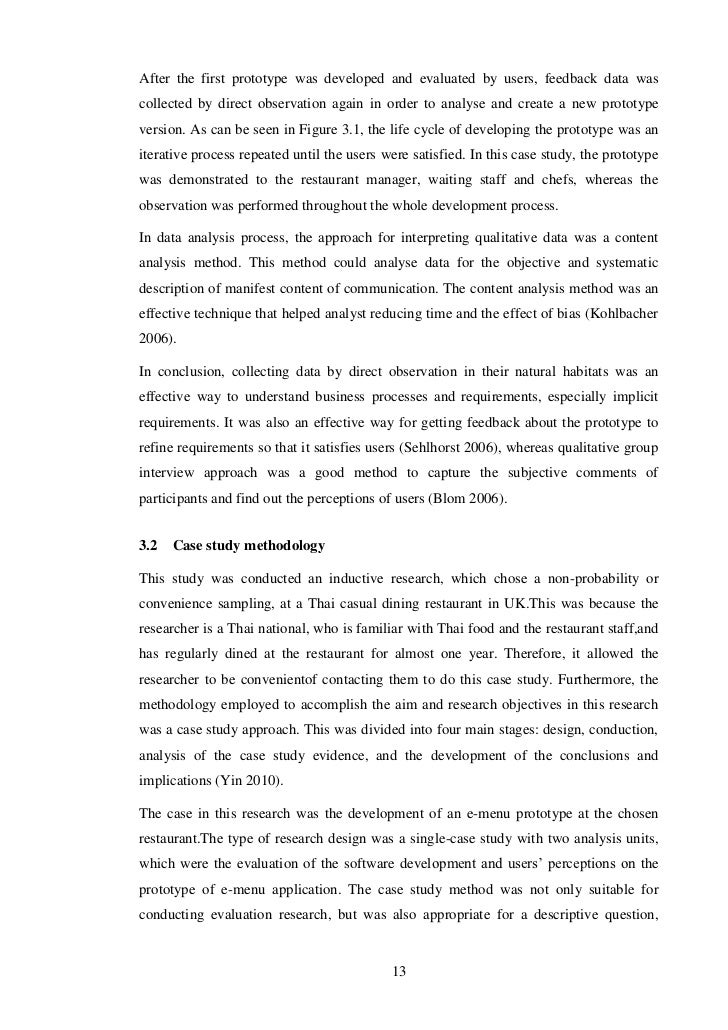 After the first prototype was developed and evaluated by users, feedback data was collected by direct observation again in order to analyse and create a new prototype version. As can be seen in Figure 3.1, the life cycle of developing the prototype was an iterative process repeated until the users were satisfied. In this case study, the prototype was demonstrated to the restaurant manager, waiting staff and chefs, whereas the observation was performed throughout the whole development process.

In data analysis process, the approach for interpreting qualitative data was a content analysis method. This method could analyse data for the objective and systematic description of manifest content of communication. The content analysis method was an effective technique that helped analyst reducing time and the effect of bias (Kohlbacher 2006).

In conclusion, collecting data by direct observation in their natural habitats was an effective way to understand business processes and requirements, especially implicit requirements. It was also an effective way for getting feedback about the prototype to refine requirements so that it satisfies users (Sehlhorst 2006), whereas qualitative group interview approach was a good method to capture the subjective comments of participants and find out the perceptions of users (Blom 2006).

3.2 Case study methodology

This study was conducted an inductive research, which chose a non-probability or convenience sampling, at a Thai casual dining restaurant in UK.This was because the researcher is a Thai national, who is familiar with Thai food and the restaurant staff,and has regularly dined at the restaurant for almost one year. Therefore, it allowed the researcher to be convenientof contacting them to do this case study. Furthermore, the methodology employed to accomplish the aim and research objectives in this research was a case study approach. This was divided into four main stages: design, conduction, analysis of the case study evidence, and the development of the conclusions and implications (Yin 2010).

The case in this research was the development of an e-menu prototype at the chosen restaurant.The type of research design was a single-case study with two analysis units, which were the evaluation of the software development and users' perceptions on the prototype of e-menu application. The case study method was not only suitable for conducting evaluation research, but was also appropriate for a descriptive question,

13